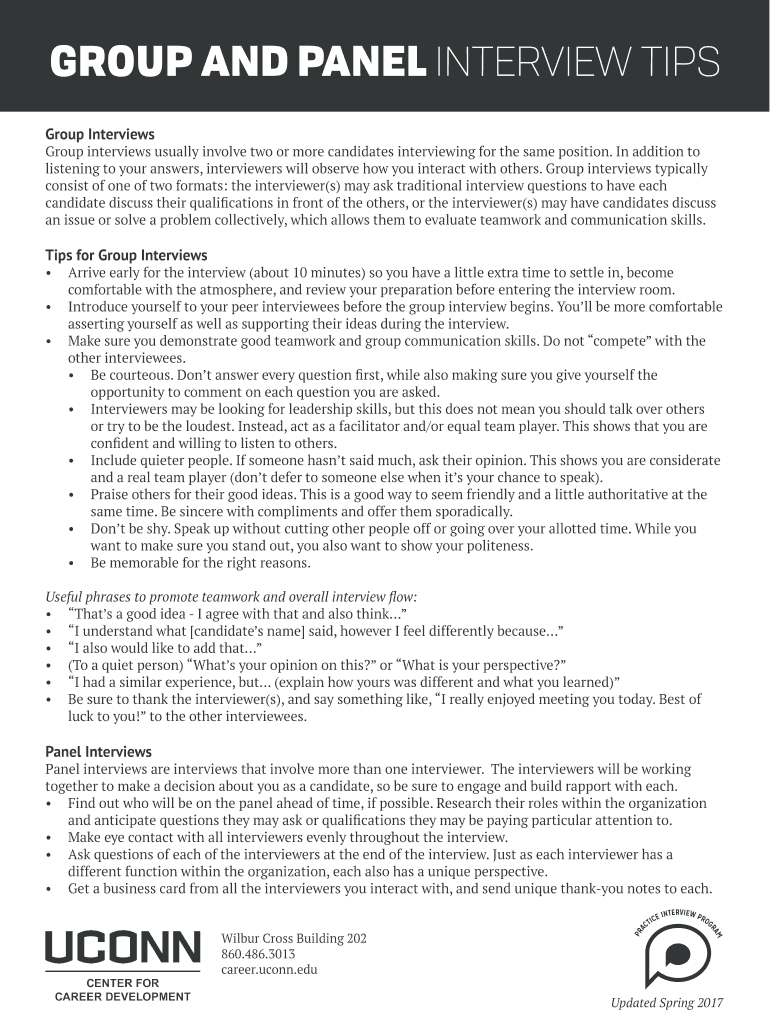 GROUP AND PANEL INTERVIEW TIPS

Group Interviews
Group interviews usually involve two or more candidates interviewing for the same position. In addition to listening to your answers, interviewers will observe how you interact with others. Group interviews typically consist of one of two formats: the interviewer(s) may ask traditional interview questions to have each candidate discuss their qualifications in front of the others, or the interviewer(s) may have candidates discuss an issue or solve a problem collectively, which allows them to evaluate teamwork and communication skills.

Tips for Group Interviews
• Arrive early for the interview (about 10 minutes) so you have a little extra time to settle in, become comfortable with the atmosphere, and review your preparation before entering the interview room.
• Introduce yourself to your peer interviewees before the group interview begins. You'll be more comfortable asserting yourself as well as supporting their ideas during the interview.
• Make sure you demonstrate good teamwork and group communication skills. Do not "compete" with the other interviewees.
  • Be courteous. Don't answer every question first, while also making sure you give yourself the opportunity to comment on each question you are asked.
  • Interviewers may be looking for leadership skills, but this does not mean you should talk over others or try to be the loudest. Instead, act as a facilitator and/or equal team player. This shows that you are confident and willing to listen to others.
  • Include quieter people. If someone hasn't said much, ask their opinion. This shows you are considerate and a real team player (don't defer to someone else when it's your chance to speak).
  • Praise others for their good ideas. This is a good way to seem friendly and a little authoritative at the same time. Be sincere with compliments and offer them sporadically.
  • Don't be shy. Speak up without cutting other people off or going over your allotted time. While you want to make sure you stand out, you also want to show your politeness.
  • Be memorable for the right reasons.

Useful phrases to promote teamwork and overall interview flow:
• "That's a good idea - I agree with that and also think..."
• "I understand what [candidate's name] said, however I feel differently because..."
• "I also would like to add that..."
• (To a quiet person) "What's your opinion on this?" or "What is your perspective?"
• "I had a similar experience, but... (explain how yours was different and what you learned)"
• Be sure to thank the interviewer(s), and say something like, "I really enjoyed meeting you today. Best of luck to you!" to the other interviewees.

Panel Interviews
Panel interviews are interviews that involve more than one interviewer. The interviewers will be working together to make a decision about you as a candidate, so be sure to engage and build rapport with each.
• Find out who will be on the panel ahead of time, if possible. Research their roles within the organization and anticipate questions they may ask or qualifications they may be paying particular attention to.
• Make eye contact with all interviewers evenly throughout the interview.
• Ask questions of each of the interviewers at the end of the interview. Just as each interviewer has a different function within the organization, each also has a unique perspective.
• Get a business card from all the interviewers you interact with, and send unique thank-you notes to each.

UCONN
CENTER FOR CAREER DEVELOPMENT

Wilbur Cross Building 202
860.486.3013
career.uconn.edu

PRACTICE INTERVIEW PROGRAM

Updated Spring 2017